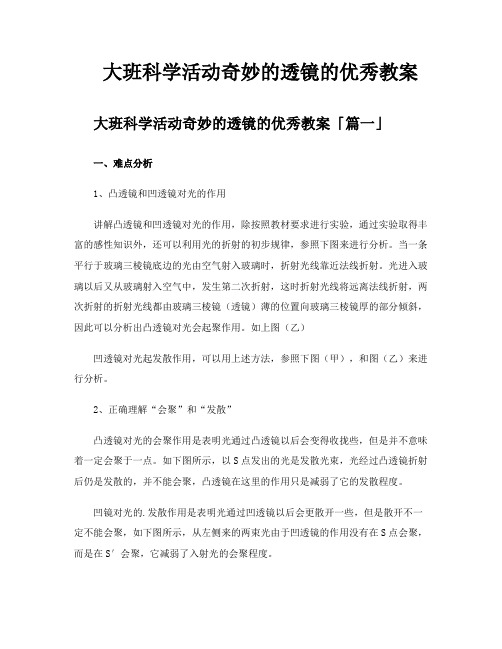 大班科学活动奇妙的透镜的优秀教案

大班科学活动奇妙的透镜的优秀教案「篇一」

一、难点分析

1、凸透镜和凹透镜对光的作用

讲解凸透镜和凹透镜对光的作用，除按照教材要求进行实验，通过实验取得丰富的感性知识外，还可以利用光的折射的初步规律，参照下图来进行分析。当一条平行于玻璃三棱镜底边的光由空气射入玻璃时，折射光线靠近法线折射，光进入玻璃以后又从玻璃射入空气中，发生第二次折射，这时折射光线将远离法线折射，两次折射的折射光线都由玻璃三棱镜（透镜）薄的位置向玻璃三棱镜厚的部分倾斜，因此可以分析出凸透镜对光会起聚作用。如上图（乙）

凹透镜对光起发散作用，可以用上述方法，参照下图（甲），和图（乙）来进行分析。

2、正确理解“会聚”和“发散”

凸透镜对光的会聚作用是表明光通过凸透镜以后会变得收拢些，但是并不意味着一定会聚于一点。如下图所示，以S点发出的光是发散光束，光经过凸透镜折射后仍是发散的，并不能会聚，凸透镜在这里的作用只是减弱了它的发散程度。

凹镜对光的.发散作用是表明光通过凹透镜以后会更散开一些，但是散开不一定不能会聚，如下图所示，从左侧来的两束光由于凹透镜的作用没有在S点会聚，而是在S′会聚，它减弱了入射光的会聚程度。